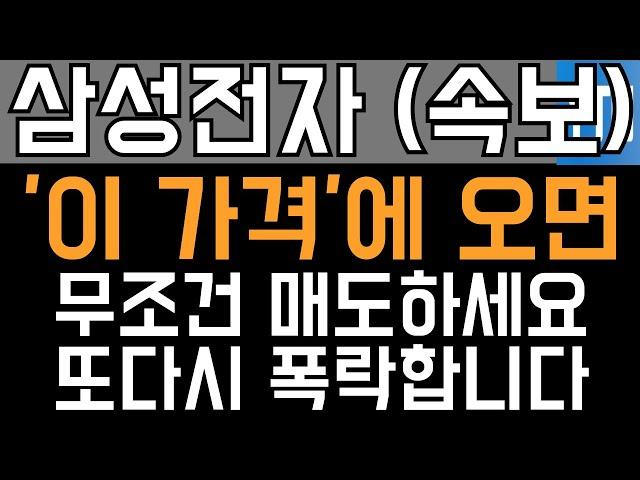 삼성전자 (속보)
'이 가격'에 오면
무조건 매도하세요
또다시 폭락합니다